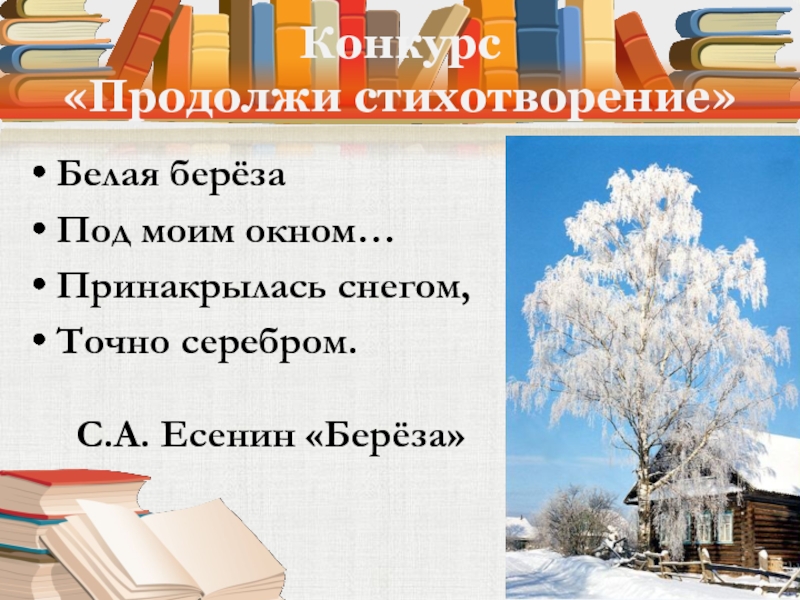 Конкурс
«Продолжи стихотворение»

• Белая берёза
• Под моим окном…
• Принакрылась снегом,
• Точно серебром.

С.А. Есенин «Берёза»